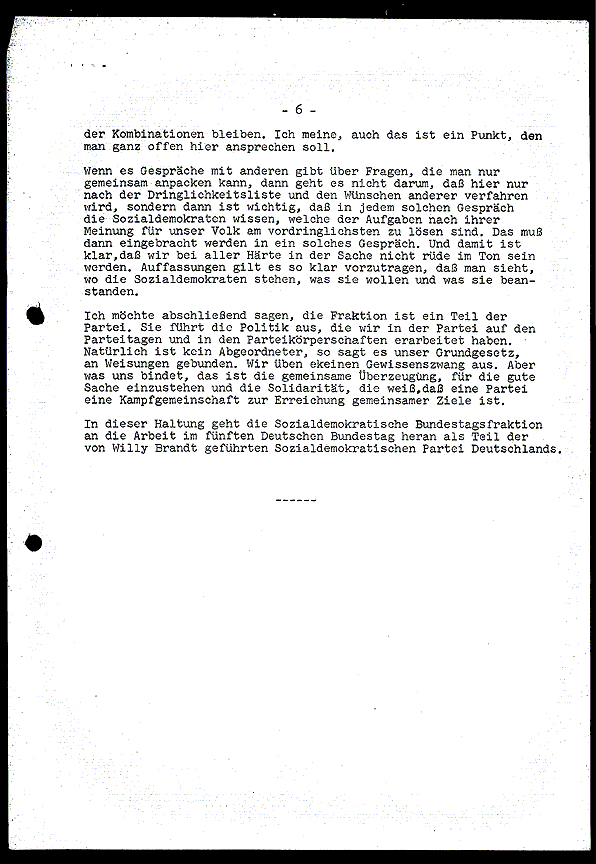 - 6 -

der Kombinationen bleiben. Ich meine, auch das ist ein Punkt, den man ganz offen hier ansprechen soll.

Wenn es Gespräche mit anderen gibt über Fragen, die man nur gemeinsam anpacken kann, dann geht es nicht darum, daß hier nur nach der Dringlichkeitsliste und den Wünschen anderer verfahren wird, sondern dann ist wichtig, daß in jedem solchen Gespräch die Sozialdemokraten wissen, welche der Aufgaben nach ihrer Meinung für unser Volk am vordringlichsten zu lösen sind. Das muß dann eingebracht werden in ein solches Gespräch. Und damit ist klar,daß wir bei aller Härte in der Sache nicht rüde im Ton sein werden. Auffassungen gilt es so klar vorzutragen, daß man sieht, wo die Sozialdemokraten stehen, was sie wollen und was sie beanstanden.

Ich möchte abschließend sagen, die Fraktion ist ein Teil der Partei. Sie führt die Politik aus, die wir in der Partei auf den Parteitagen und in den Parteikörperschaften erarbeitet haben. Natürlich ist kein Abgeordneter, so sagt es unser Grundgesetz, an Weisungen gebunden. Wir üben ekeinen Gewissenszwang aus. Aber was uns bindet, das ist die gemeinsame Überzeugung, für die gute Sache einzustehen und die Solidarität, die weiß,daß eine Partei eine Kampfgemeinschaft zur Erreichung gemeinsamer Ziele ist.

In dieser Haltung geht die Sozialdemokratische Bundestagsfraktion an die Arbeit im fünften Deutschen Bundestag heran als Teil der von Willy Brandt geführten Sozialdemokratischen Partei Deutschlands.

------